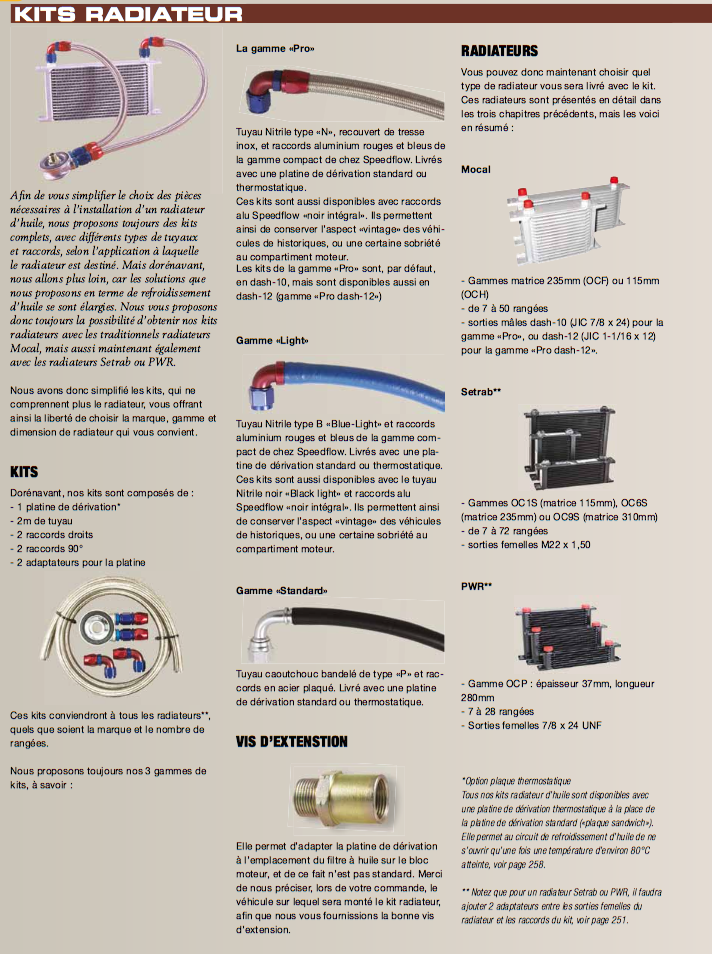 KITS RADIATEUR

Afin de vous simplifier le choix des pièces nécessaires à l'installation d'un radiateur d'huile, nous proposons toujours des kits complets, avec différents types de tuyaux et raccords, selon l'application à laquelle le radiateur est destiné. Mais dorénavant, nous allons plus loin, car les solutions que nous proposons en terme de refroidissement d'huile se sont élargies. Nous vous proposons donc toujours la possibilité d'obtenir nos kits radiateurs avec les traditionnels radiateurs Mocal, mais aussi maintenant également avec les radiateurs Setrab ou PWR.

Nous avons donc simplifié les kits, qui ne comprennent plus le radiateur, vous offrant ainsi la liberté de choisir la marque, gamme et dimension de radiateur qui vous convient.

KITS

Dorénavant, nos kits sont composés de :
- 1 platine de dérivation*
- 2m de tuyau
- 2 raccords droits
- 2 raccords 90°
- 2 adaptateurs pour la platine

Ces kits conviendront à tous les radiateurs**, quels que soient la marque et le nombre de rangées.

Nous proposons toujours nos 3 gammes de kits, à savoir :

La gamme «Pro»

Tuyau Nitrile type «N», recouvert de tresse inox, et raccords aluminium rouges et bleus de la gamme compact de chez Speedflow. Livrés avec une platine de dérivation standard ou thermostatique.
Ces kits sont aussi disponibles avec raccords alu Speedflow «noir intégral». Ils permettent ainsi de conserver l'aspect «vintage» des véhicules de historiques, ou une certaine sobriété au compartiment moteur.
Les kits de la gamme «Pro» sont, par défaut, en dash-10, mais sont disponibles aussi en dash-12 (gamme «Pro dash-12»)

Gamme «Light»

Tuyau Nitrile type B «Blue-Light» et raccords aluminium rouges et bleus de la gamme compact de chez Speedflow. Livrés avec une platine de dérivation standard ou thermostatique. Ces kits sont aussi disponibles avec le tuyau Nitrile noir «Black light» et raccords alu Speedflow «noir intégral». Ils permettent ainsi de conserver l'aspect «vintage» des véhicules de historiques, ou une certaine sobriété au compartiment moteur.

Gamme «Standard»

Tuyau caoutchouc bandelé de type «P» et raccords en acier plaqué. Livré avec une platine de dérivation standard ou thermostatique.

VIS D'EXTENSTION

Elle permet d'adapter la platine de dérivation à l'emplacement du filtre à huile sur le bloc moteur, et de ce fait n'est pas standard. Merci de nous préciser, lors de votre commande, le véhicule sur lequel sera monté le kit radiateur, afin que nous vous fournissions la bonne vis d'extension.

RADIATEURS

Vous pouvez donc maintenant choisir quel type de radiateur vous sera livré avec le kit. Ces radiateurs sont présentés en détail dans les trois chapitres précédents, mais les voici en résumé :

Mocal

- Gammes matrice 235mm (OCF) ou 115mm (OCH)
- de 7 à 50 rangées
- sorties mâles dash-10 (JIC 7/8 x 24) pour la gamme «Pro», ou dash-12 (JIC 1-1/16 x 12) pour la gamme «Pro dash-12».

Setrab**

- Gammes OC1S (matrice 115mm), OC6S (matrice 235mm) ou OC9S (matrice 310mm)
- de 7 à 72 rangées
- sorties femelles M22 x 1,50

PWR**

- Gamme OCP : épaisseur 37mm, longueur 280mm
- 7 à 28 rangées
- Sorties femelles 7/8 x 24 UNF

*Option plaque thermostatique
Tous nos kits radiateur d'huile sont disponibles avec une platine de dérivation thermostatique à la place de la platine de dérivation standard («plaque sandwich»). Elle permet au circuit de refroidissement d'huile de ne s'ouvrir qu'une fois une température d'environ 80°C atteinte, voir page 258.

** Notez que pour un radiateur Setrab ou PWR, il faudra ajouter 2 adaptateurs entre les sorties femelles du radiateur et les raccords du kit, voir page 251.